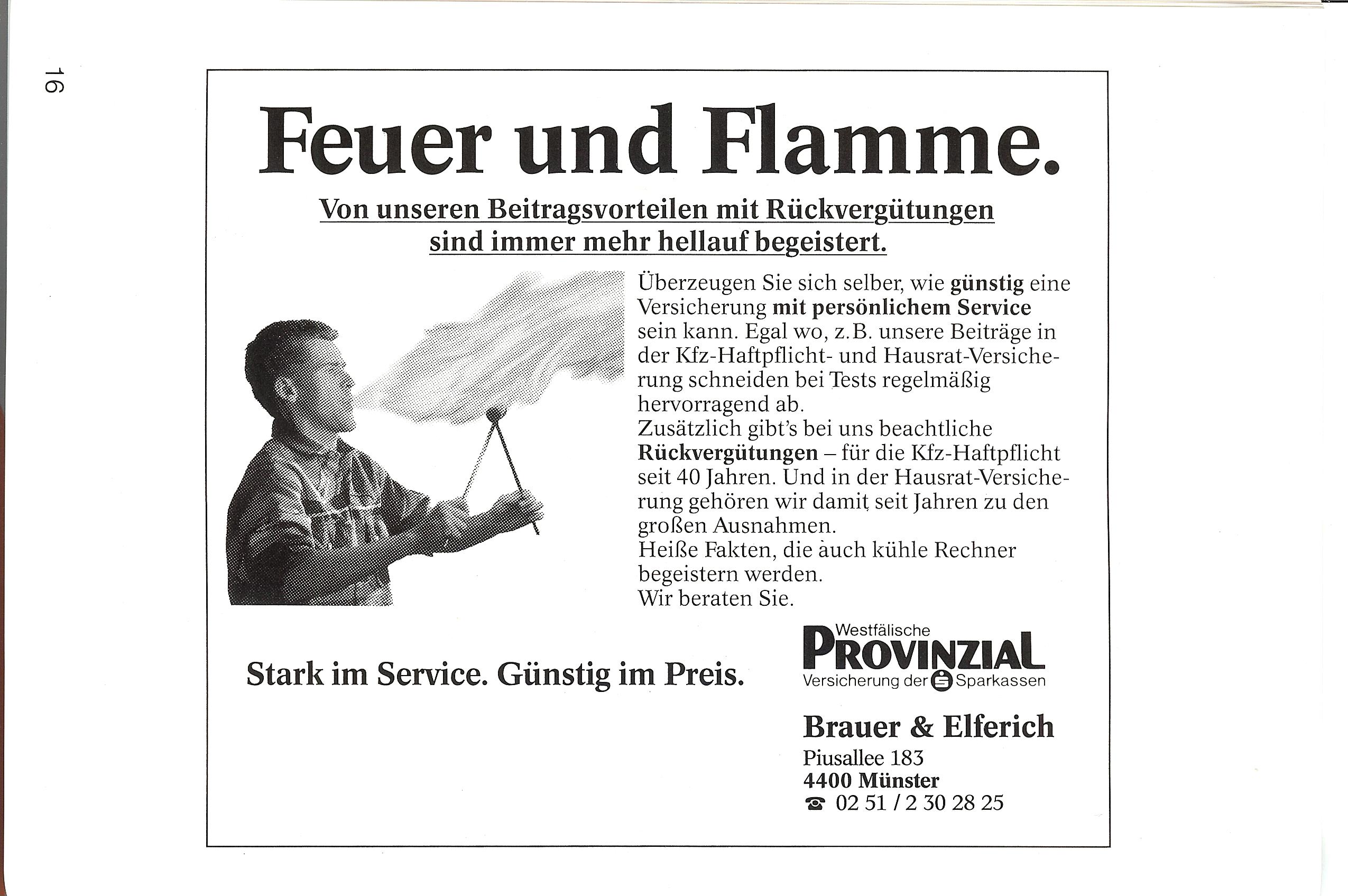 16

Feuer und Flamme.

Von unseren Beitragsvorteilen mit Rückvergütungen sind immer mehr hellauf begeistert.

Überzeugen Sie sich selber, wie günstig eine Versicherung mit persönlichem Service sein kann. Egal wo, z.B. unsere Beiträge in der Kfz-Haftpflicht- und Hausrat-Versicherung schneiden bei Tests regelmäßig hervorragend ab.
Zusätzlich gibt's bei uns beachtliche Rückvergütungen – für die Kfz-Haftpflicht seit 40 Jahren. Und in der Hausrat-Versicherung gehören wir damit seit Jahren zu den großen Ausnahmen.
Heiße Fakten, die auch kühle Rechner begeistern werden.
Wir beraten Sie.

Stark im Service. Günstig im Preis.

Westfälische
PROVINZIAL
Versicherung der Sparkassen

Brauer & Elferich
Piusallee 183
4400 Münster
☎ 02 51 / 2 30 28 25